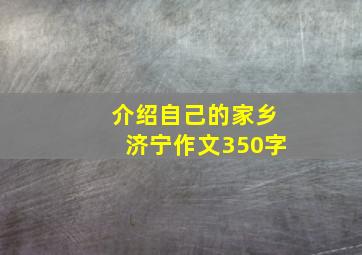 介绍自己的家乡济宁作文350字